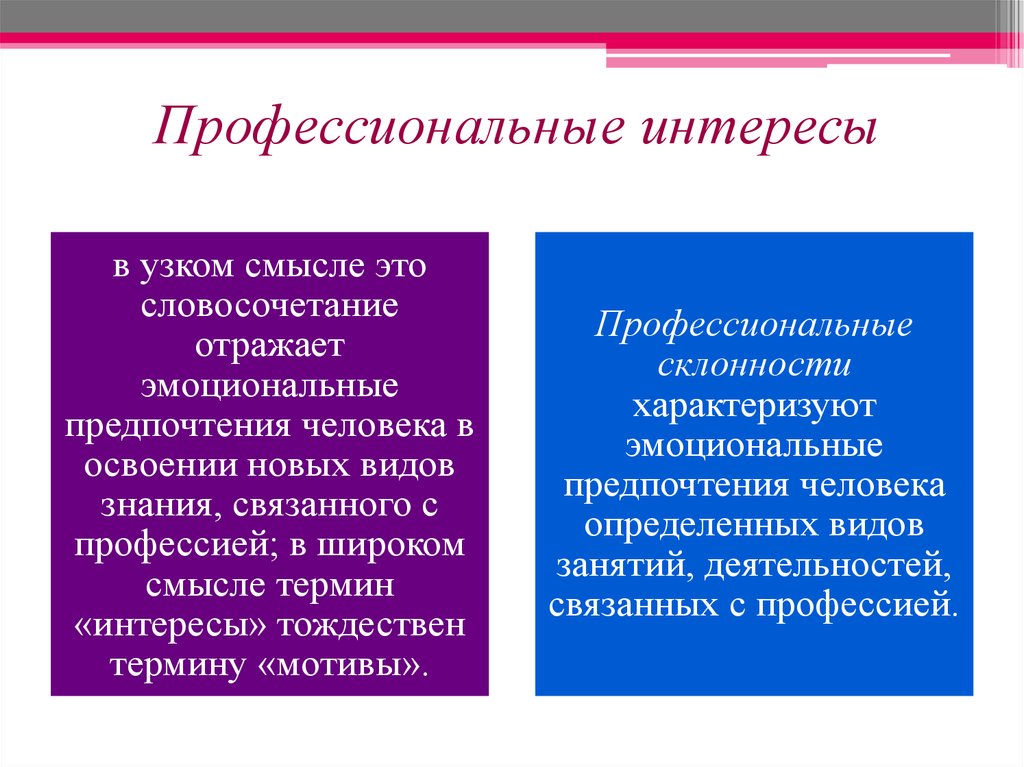 Профессиональные интересы

в узком смысле это словосочетание отражает эмоциональные предпочтения человека в освоении новых видов знания, связанного с профессией; в широком смысле термин «интересы» тождествен термину «мотивы».

Профессиональные склонности характеризуют эмоциональные предпочтения человека определенных видов занятий, деятельностей, связанных с профессией.